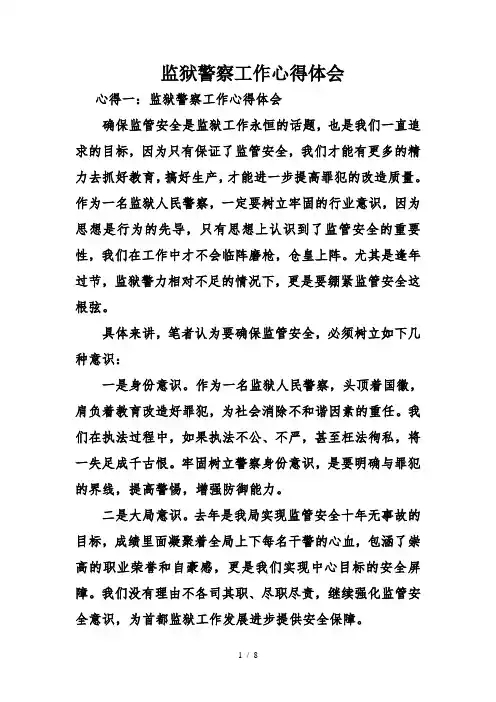 监狱警察工作心得体会

心得一：监狱警察工作心得体会

确保监管安全是监狱工作永恒的话题，也是我们一直追求的目标，因为只有保证了监管安全，我们才能有更多的精力去抓好教育，搞好生产，才能进一步提高罪犯的改造质量。作为一名监狱人民警察，一定要树立牢固的行业意识，因为思想是行为的先导，只有思想上认识到了监管安全的重要性，我们在工作中才不会临阵磨枪，仓皇上阵。尤其是逢年过节，监狱警力相对不足的情况下，更是要绷紧监管安全这根弦。

具体来讲，笔者认为要确保监管安全，必须树立如下几种意识：

一是身份意识。作为一名监狱人民警察，头顶着国徽，肩负着教育改造好罪犯，为社会消除不和谐因素的重任。我们在执法过程中，如果执法不公、不严，甚至枉法徇私，将一失足成千古恨。牢固树立警察身份意识，是要明确与罪犯的界线，提高警惕，增强防御能力。

二是大局意识。去年是我局实现监管安全十年无事故的目标，成绩里面凝聚着全局上下每名干警的心血，包涵了崇高的职业荣誉和自豪感，更是我们实现中心目标的安全屏障。我们没有理由不各司其职、尽职尽责，继续强化监管安全意识，为首都监狱工作发展进步提供安全保障。

1 / 8